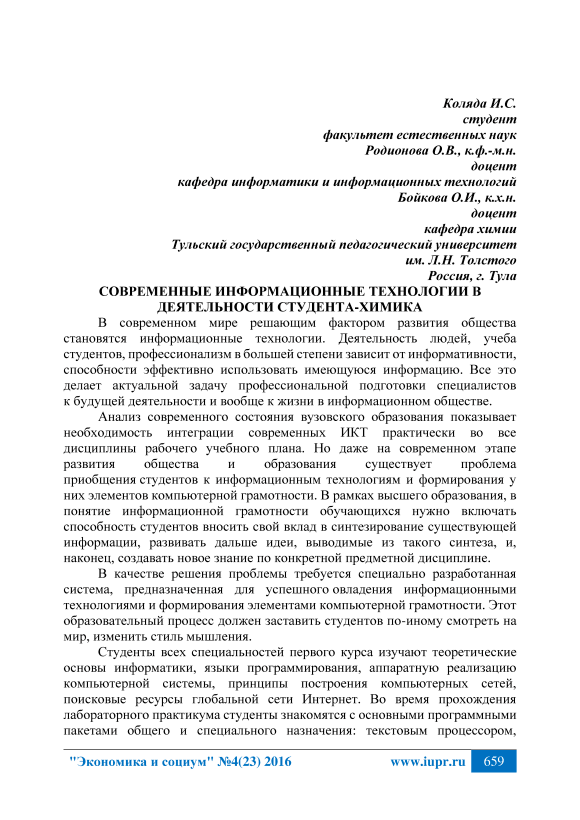 Коляда И.С.
студент
факультет естественных наук
Родионова О.В., к.ф.-м.н.
доцент
кафедра информатики и информационных технологий
Бойкова О.И., к.х.н.
доцент
кафедра химии
Тульский государственный педагогический университет
им. Л.Н. Толстого
Россия, г. Тула

СОВРЕМЕННЫЕ ИНФОРМАЦИОННЫЕ ТЕХНОЛОГИИ В ДЕЯТЕЛЬНОСТИ СТУДЕНТА-ХИМИКА

В современном мире решающим фактором развития общества становятся информационные технологии. Деятельность людей, учеба студентов, профессионализм в большей степени зависит от информативности, способности эффективно использовать имеющуюся информацию. Все это делает актуальной задачу профессиональной подготовки специалистов к будущей деятельности и вообще к жизни в информационном обществе.

Анализ современного состояния вузовского образования показывает необходимость интеграции современных ИКТ практически во все дисциплины рабочего учебного плана. Но даже на современном этапе развития общества и образования существует проблема приобщения студентов к информационным технологиям и формирования у них элементов компьютерной грамотности. В рамках высшего образования, в понятие информационной грамотности обучающихся нужно включать способность студентов вносить свой вклад в синтезирование существующей информации, развивать дальше идеи, выводимые из такого синтеза, и, наконец, создавать новое знание по конкретной предметной дисциплине.

В качестве решения проблемы требуется специально разработанная система, предназначенная для успешного овладения информационными технологиями и формирования элементами компьютерной грамотности. Этот образовательный процесс должен заставить студентов по-иному смотреть на мир, изменить стиль мышления.

Студенты всех специальностей первого курса изучают теоретические основы информатики, языки программирования, аппаратную реализацию компьютерной системы, принципы построения компьютерных сетей, поисковые ресурсы глобальной сети Интернет. Во время прохождения лабораторного практикума студенты знакомятся с основными программными пакетами общего и специального назначения: текстовым процессором,

"Экономика и социум" №4(23) 2016 www.iupr.ru 659